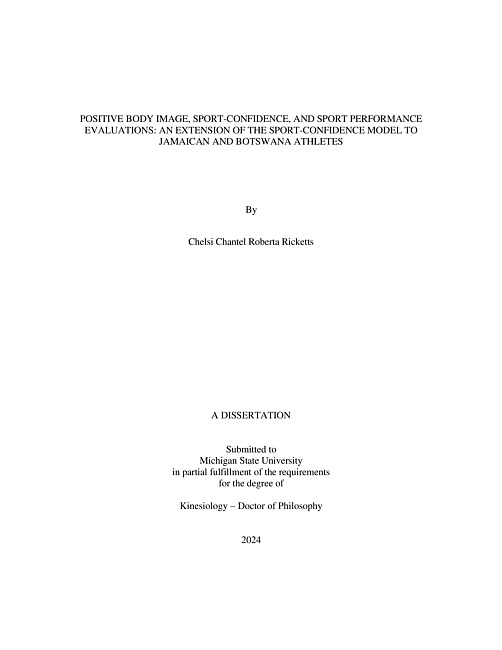 POSITIVE BODY IMAGE, SPORT-CONFIDENCE, AND SPORT PERFORMANCE EVALUATIONS: AN EXTENSION OF THE SPORT-CONFIDENCE MODEL TO JAMAICAN AND BOTSWANA ATHLETES

By

Chelsi Chantel Roberta Ricketts

A DISSERTATION

Submitted to
Michigan State University
in partial fulfillment of the requirements
for the degree of

Kinesiology – Doctor of Philosophy

2024